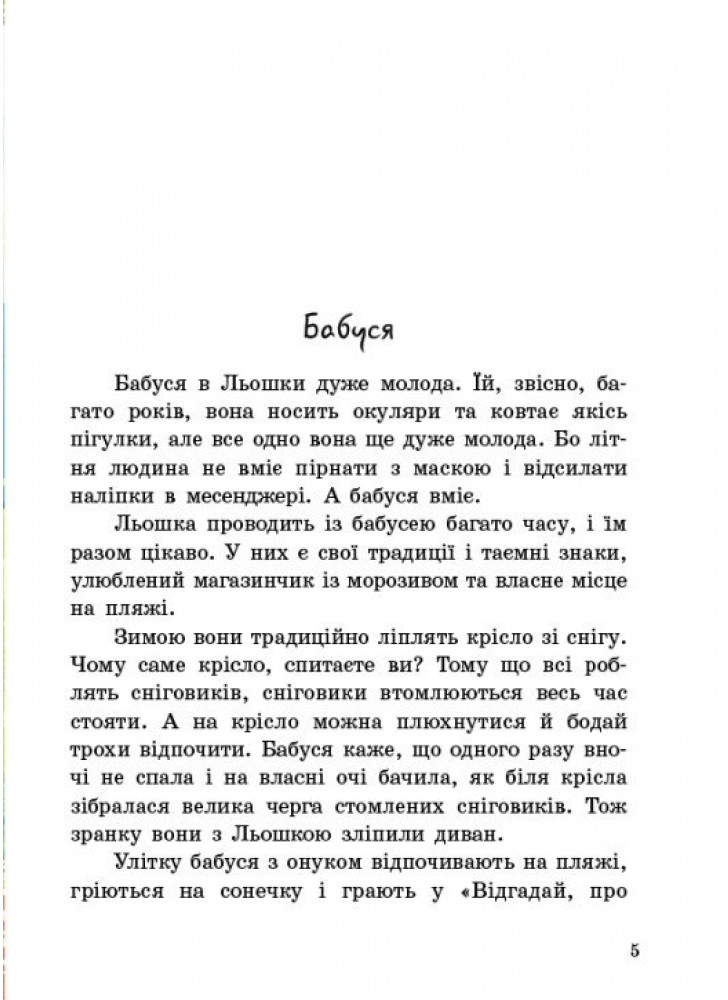 Бабуся

Бабуся в Льошки дуже молода. Їй, звісно, багато років, вона носить окуляри та ковтає якісь пігулки, але все одно вона ще дуже молода. Бо літня людина не вміє пірнати з маскою і відсилати наліпки в месенджері. А бабуся вміє.

Льошка проводить із бабусею багато часу, і їм разом цікаво. У них є свої традиції і таємні знаки, улюблений магазинчик із морозивом та власне місце на пляжі.

Зимою вони традиційно ліплять крісло зі снігу. Чому саме крісло, спитаєте ви? Тому що всі роблять сніговиків, сніговики втомлюються весь час стояти. А на крісло можна плюхнутися й бодай трохи відпочити. Бабуся каже, що одного разу вночі не спала і на власні очі бачила, як біля крісла зібралася велика черга стомлених сніговиків. Тож зранку вони з Льошкою зліпили диван.

Улітку бабуся з онуком відпочивають на пляжі, гріються на сонечку і грають у «Відгадай, про

5